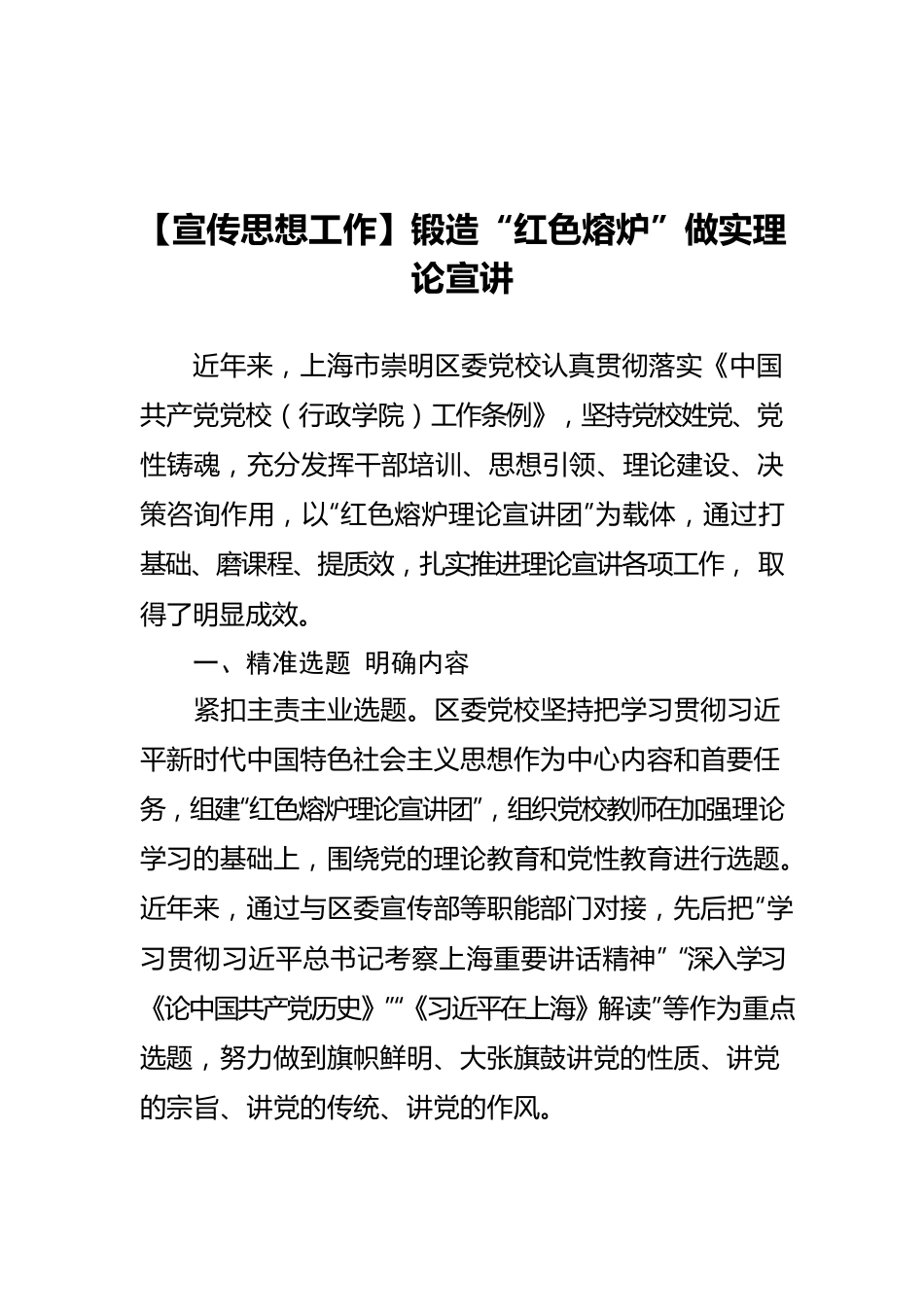 【宣传思想工作】锻造“红色熔炉”做实理论宣讲

近年来，上海市崇明区委党校认真贯彻落实《中国共产党党校（行政学院）工作条例》，坚持党校姓党、党性铸魂，充分发挥干部培训、思想引领、理论建设、决策咨询作用，以“红色熔炉理论宣讲团”为载体，通过打基础、磨课程、提质效，扎实推进理论宣讲各项工作，取得了明显成效。

一、精准选题 明确内容

紧扣主责主业选题。区委党校坚持把学习贯彻习近平新时代中国特色社会主义思想作为中心内容和首要任务，组建“红色熔炉理论宣讲团”，组织党校教师在加强理论学习的基础上，围绕党的理论教育和党性教育进行选题。近年来，通过与区委宣传部等职能部门对接，先后把“学习贯彻习近平总书记考察上海重要讲话精神”“深入学习《论中国共产党历史》”“《习近平在上海》解读”等作为重点选题，努力做到旗帜鲜明、大张旗鼓讲党的性质、讲党的宗旨、讲党的传统、讲党的作风。